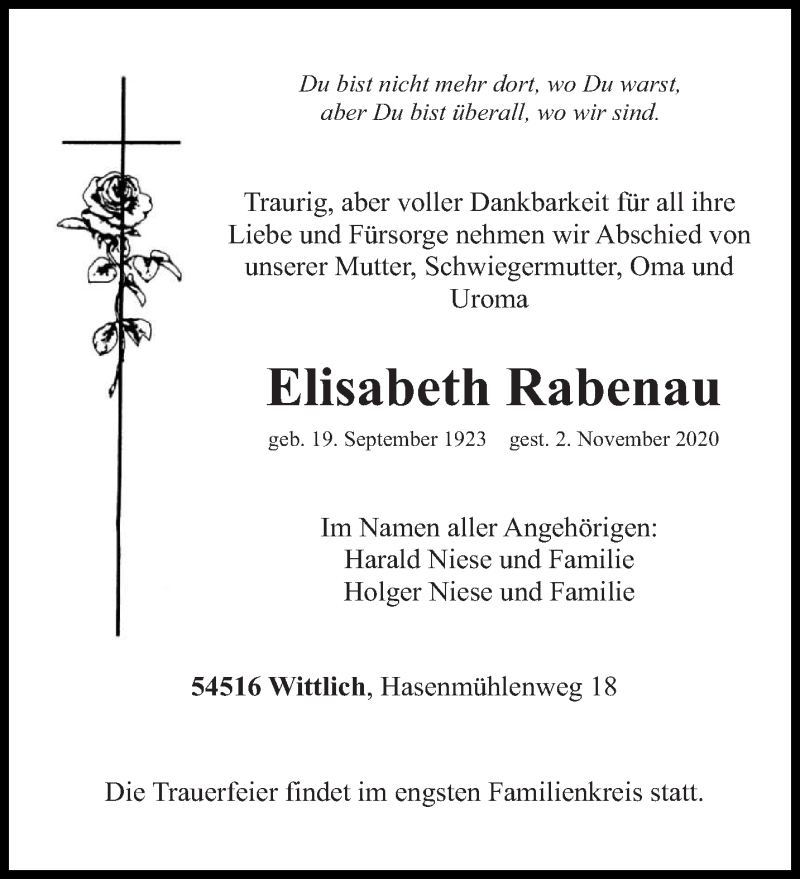 Du bist nicht mehr dort, wo Du warst,
aber Du bist überall, wo wir sind.

Traurig, aber voller Dankbarkeit für all ihre Liebe und Fürsorge nehmen wir Abschied von unserer Mutter, Schwiegermutter, Oma und Uroma

Elisabeth Rabenau

geb. 19. September 1923 gest. 2. November 2020

Im Namen aller Angehörigen:
Harald Niese und Familie
Holger Niese und Familie

54516 Wittlich, Hasenmühlenweg 18

Die Trauerfeier findet im engsten Familienkreis statt.